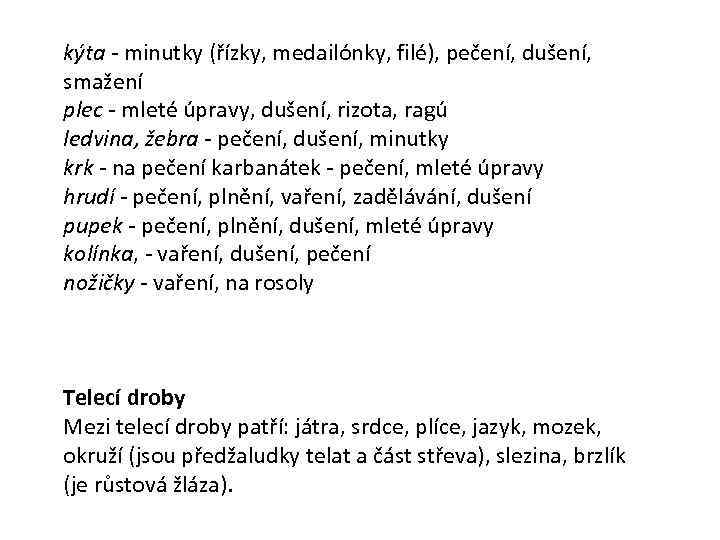 kýta - minutky (řízky, medailónky, filé), pečení, dušení, smažení
plec - mleté úpravy, dušení, rizota, ragú
ledvina, žebra - pečení, dušení, minutky
krk - na pečení karbanátek - pečení, mleté úpravy
hrudí - pečení, plnění, vaření, zadělávání, dušení
pupek - pečení, plnění, dušení, mleté úpravy
kolínka, - vaření, dušení, pečení
nožičky - vaření, na rosoly

Telecí droby
Mezi telecí droby patří: játra, srdce, plíce, jazyk, mozek, okruží (jsou předžaludky telat a část střeva), slezina, brzlík (je růstová žláza).